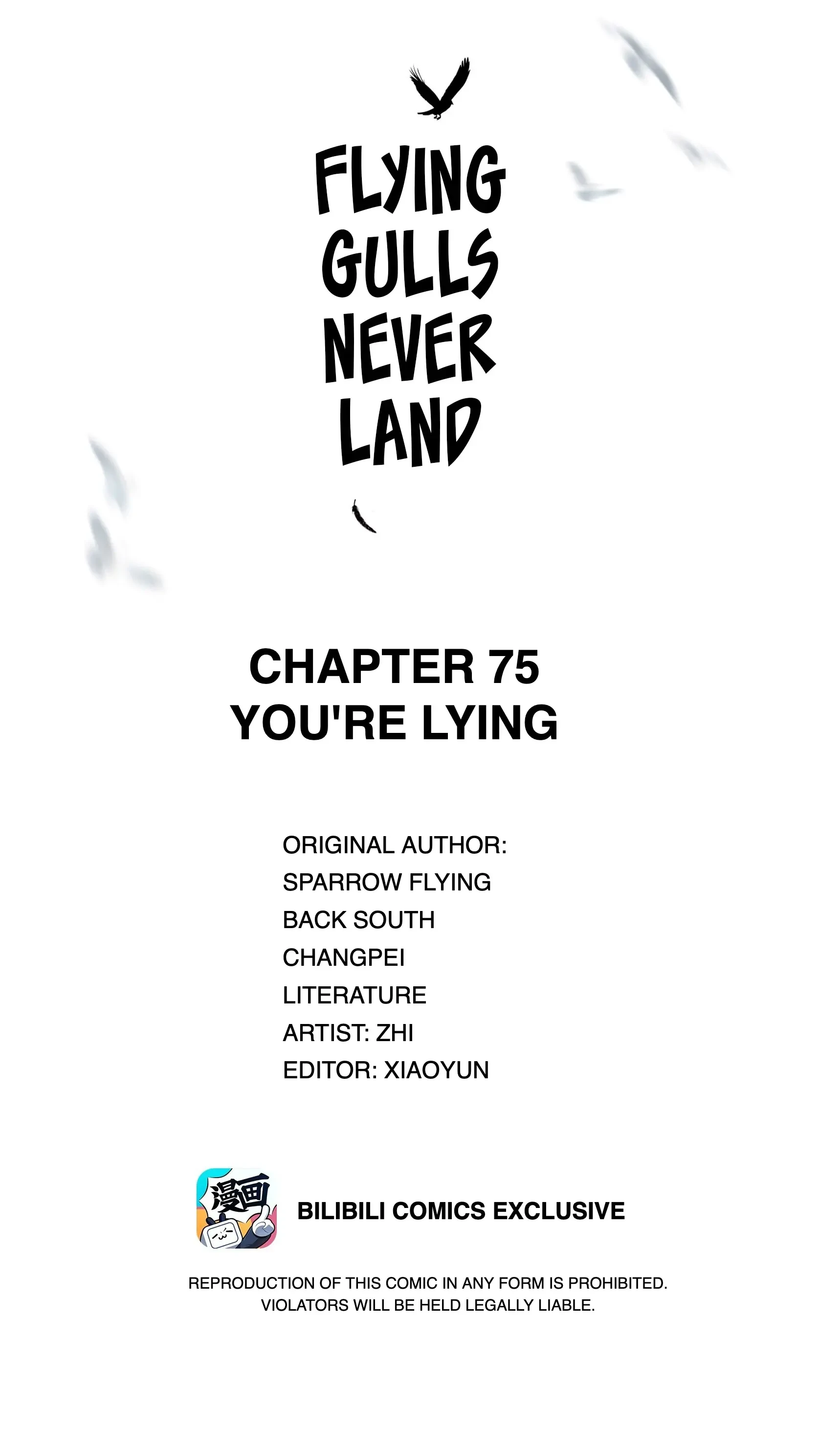 FLYING
GULLS
NEVER
LAND

CHAPTER 75
YOU'RE LYING

ORIGINAL AUTHOR:
SPARROW FLYING
BACK SOUTH
CHANGPEI
LITERATURE
ARTIST: ZHI
EDITOR: XIAOYUN

漫画

BILIBILI COMICS EXCLUSIVE

REPRODUCTION OF THIS COMIC IN ANY FORM IS PROHIBITED.
VIOLATORS WILL BE HELD LEGALLY LIABLE.